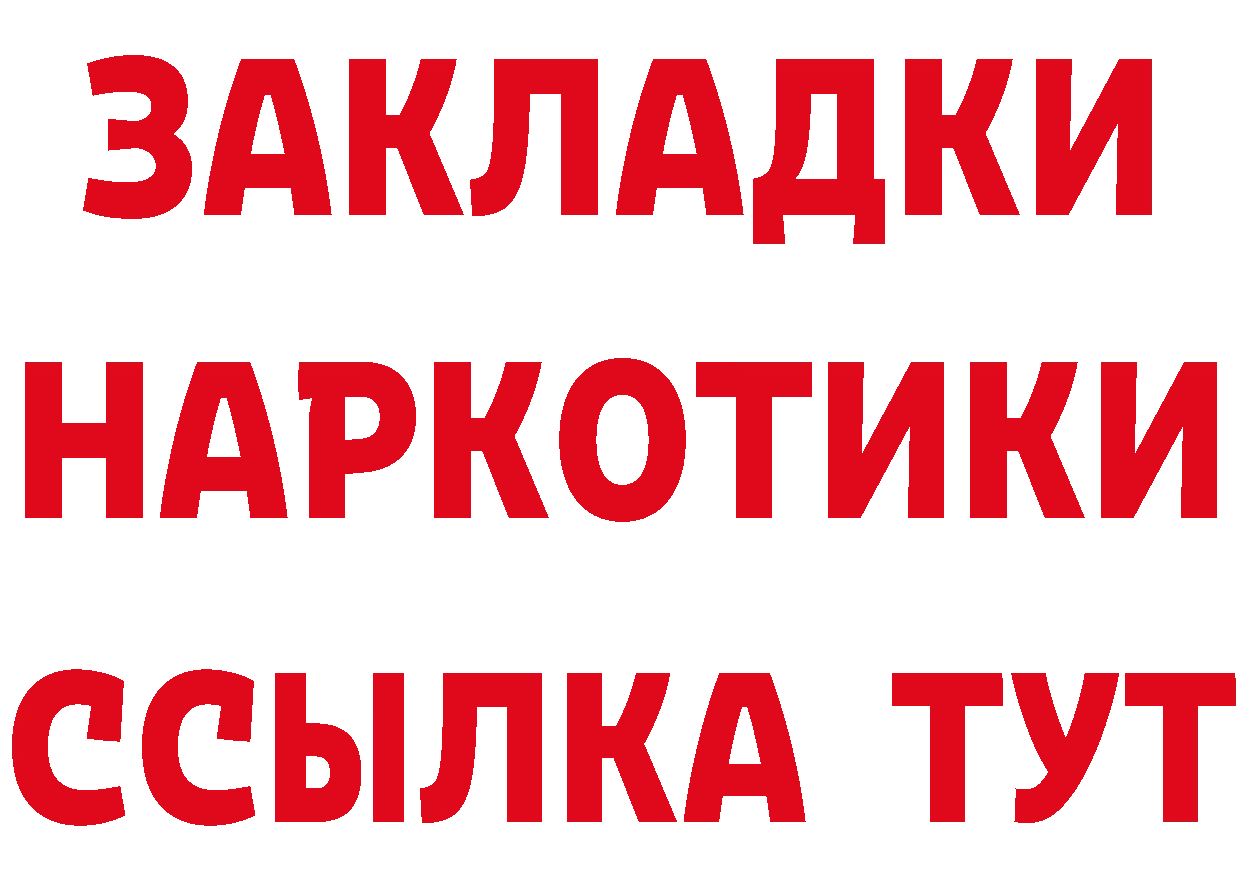 ЗАКЛАДКИ
НАРКОТИКИ
ССЫЛКА ТУТ